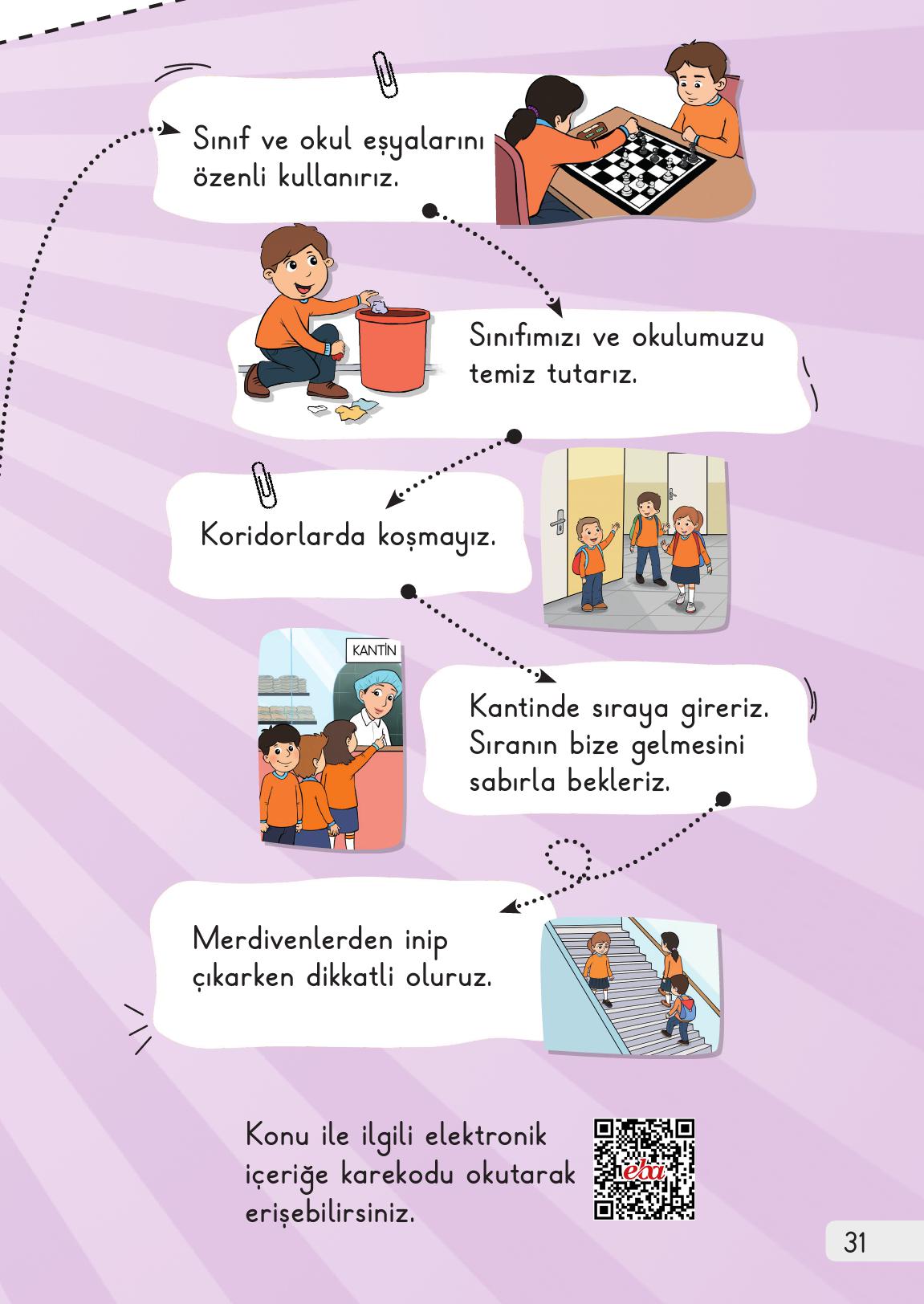 Sınıf ve okul eşyalarını özenli kullanırız.

Sınıfımızı ve okulumuzu temiz tutarız.

Koridorlarda koşmayız.

KANTİN

Kantinde sıraya gireriz. Sıranın bize gelmesini sabırla bekleriz.

Merdivenlerden inip çıkarken dikkatli oluruz.

Konu ile ilgili elektronik içeriğe karekodu okutarak erişebilirsiniz.

eba

31